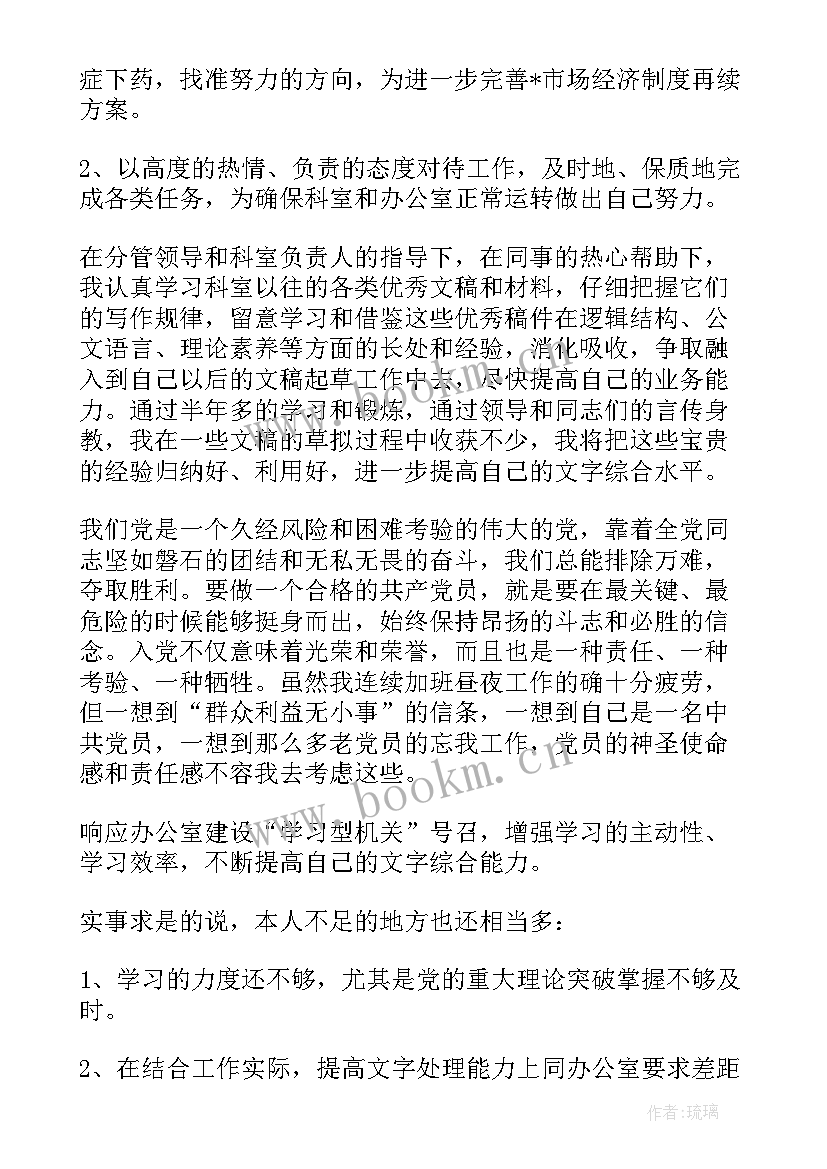 症下药，找准努力的方向，为进一步完善*市场经济制度再续方案。

2、以高度的热情、负责的态度对待工作，及时地、保质地完成各类任务，为确保科室和办公室正常运转做出自己努力。

在分管领导和科室负责人的指导下，在同事的热心帮助下，我认真学习科室以往的各类优秀文稿和材料，仔细把握它们的写作规律，留意学习和借鉴这些优秀稿件在逻辑结构、公文语言、理论素养等方面的长处和经验，消化吸收，争取融入到自己以后的文稿起草工作中去，尽快提高自己的业务能力。通过半年多的学习和锻炼，通过领导和同志们的言传身教，我在一些文稿的草拟过程中收获不少，我将把这些宝贵的经验归纳好、利用好，进一步提高自己的文字综合水平。

我们党是一个久经风险和困难考验的伟大的党，靠着全党同志坚如磐石的团结和无私无畏的奋斗，我们总能排除万难，夺取胜利。要做一个合格的共产党员，就是要在最关键、最危险的时候能够挺身而出，始终保持昂扬的斗志和必胜的信念。入党不仅意味着光荣和荣誉，而且也是一种责任、一种考验、一种牺牲。虽然我连续加班昼夜工作的确十分疲劳，但一想到“群众利益无小事”的信条，一想到自己是一名中共党员，一想到那么多老党员的忘我工作，党员的神圣使命感和责任感不容我去考虑这些。

响应办公室建设“学习型机关”号召，增强学习的主动性、学习效率，不断提高自己的文字综合能力。

实事求是的说，本人不足的地方也还相当多：

1、学习的力度还不够，尤其是党的重大理论突破掌握不够及时。

2、在结合工作实际，提高文字处理能力上同办公室要求差距

www.bookm.cn

作者：琉璃